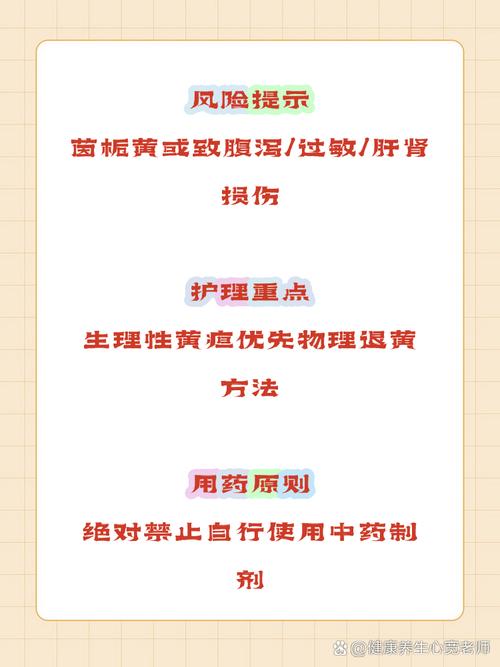 风险提示

茵栀黄或致腹泻/过敏/肝肾损伤

护理重点

生理性黄疸优先物理退黄方法

用药原则

绝对禁止自行使用中药制剂

@健康养生心竞老师